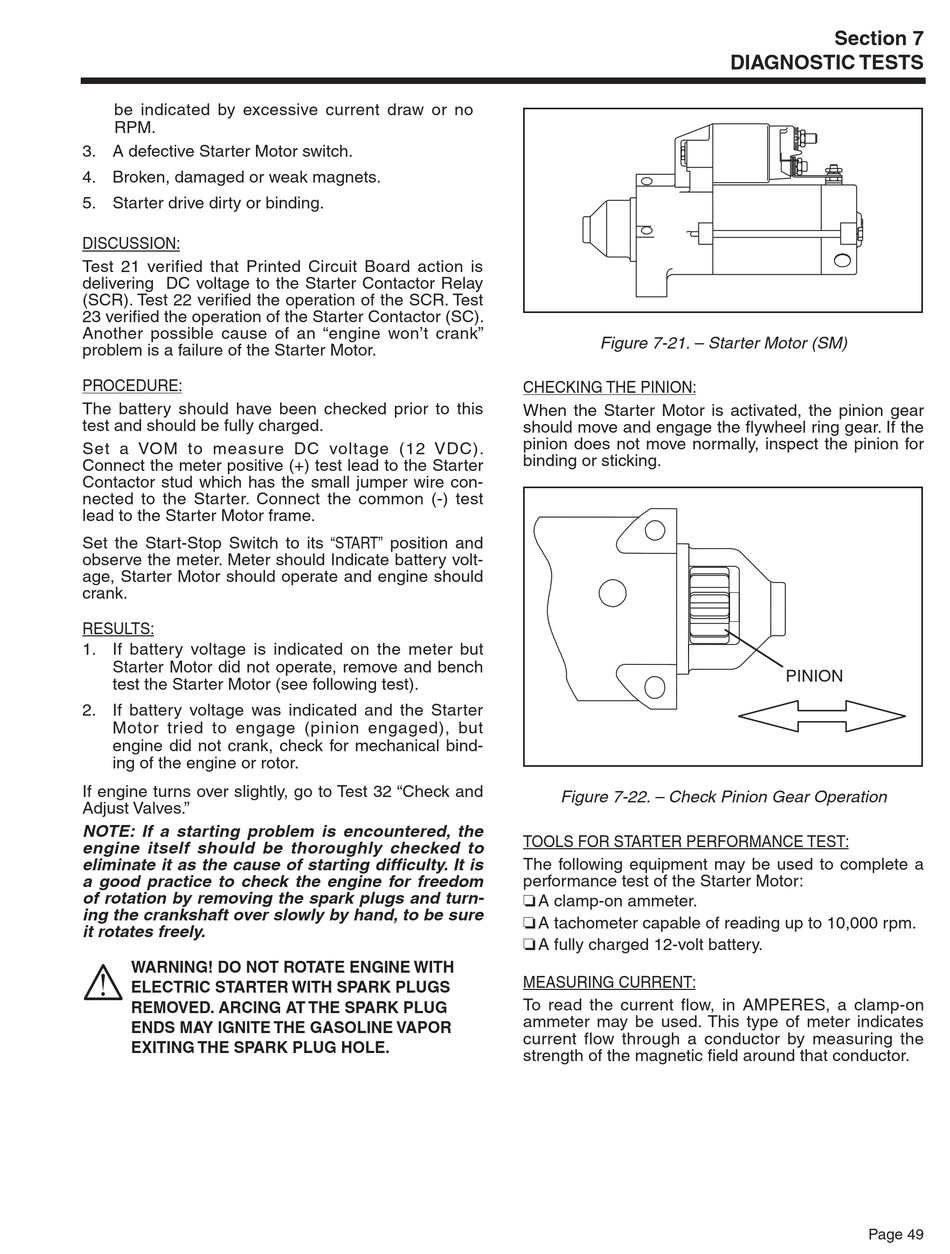 Section 7
DIAGNOSTIC TESTS

be indicated by excessive current draw or no RPM.

3. A defective Starter Motor switch.

4. Broken, damaged or weak magnets.

5. Starter drive dirty or binding.

DISCUSSION:

Test 21 verified that Printed Circuit Board action is delivering DC voltage to the Starter Contactor Relay (SCR). Test 22 verified the operation of the SCR. Test 23 verified the operation of the Starter Contactor (SC). Another possible cause of an “engine won’t crank” problem is a failure of the Starter Motor.

PROCEDURE:

The battery should have been checked prior to this test and should be fully charged.

Set a VOM to measure DC voltage (12 VDC). Connect the meter positive (+) test lead to the Starter Contactor stud which has the small jumper wire connected to the Starter. Connect the common (-) test lead to the Starter Motor frame.

Set the Start-Stop Switch to its “START” position and observe the meter. Meter should Indicate battery voltage, Starter Motor should operate and engine should crank.

RESULTS:

1. If battery voltage is indicated on the meter but Starter Motor did not operate, remove and bench test the Starter Motor (see following test).

2. If battery voltage was indicated and the Starter Motor tried to engage (pinion engaged), but engine did not crank, check for mechanical binding of the engine or rotor.

If engine turns over slightly, go to Test 32 “Check and Adjust Valves.”

NOTE: If a starting problem is encountered, the engine itself should be thoroughly checked to eliminate it as the cause of starting difficulty. It is a good practice to check the engine for freedom of rotation by removing the spark plugs and turning the crankshaft over slowly by hand, to be sure it rotates freely.

WARNING! DO NOT ROTATE ENGINE WITH ELECTRIC STARTER WITH SPARK PLUGS REMOVED. ARCING AT THE SPARK PLUG ENDS MAY IGNITE THE GASOLINE VAPOR EXITING THE SPARK PLUG HOLE.

Figure 7-21. – Starter Motor (SM)

CHECKING THE PINION:

When the Starter Motor is activated, the pinion gear should move and engage the flywheel ring gear. If the pinion does not move normally, inspect the pinion for binding or sticking.

PINION

Figure 7-22. – Check Pinion Gear Operation

TOOLS FOR STARTER PERFORMANCE TEST:

The following equipment may be used to complete a performance test of the Starter Motor:

❏ A clamp-on ammeter.

❏ A tachometer capable of reading up to 10,000 rpm.

❏ A fully charged 12-volt battery.

MEASURING CURRENT:

To read the current flow, in AMPERES, a clamp-on ammeter may be used. This type of meter indicates current flow through a conductor by measuring the strength of the magnetic field around that conductor.

Page 49